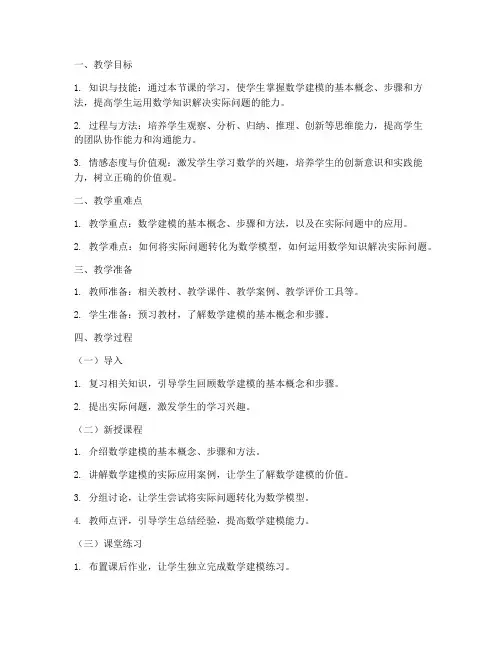 一、教学目标

1. 知识与技能：通过本节课的学习，使学生掌握数学建模的基本概念、步骤和方法，提高学生运用数学知识解决实际问题的能力。

2. 过程与方法：培养学生观察、分析、归纳、推理、创新等思维能力，提高学生的团队协作能力和沟通能力。

3. 情感态度与价值观：激发学生学习数学的兴趣，培养学生的创新意识和实践能力，树立正确的价值观。

二、教学重难点

1. 教学重点：数学建模的基本概念、步骤和方法，以及在实际问题中的应用。

2. 教学难点：如何将实际问题转化为数学模型，如何运用数学知识解决实际问题。

三、教学准备

1. 教师准备：相关教材、教学课件、教学案例、教学评价工具等。

2. 学生准备：预习教材，了解数学建模的基本概念和步骤。

四、教学过程

（一）导入

1. 复习相关知识，引导学生回顾数学建模的基本概念和步骤。

2. 提出实际问题，激发学生的学习兴趣。

（二）新授课程

1. 介绍数学建模的基本概念、步骤和方法。

2. 讲解数学建模的实际应用案例，让学生了解数学建模的价值。

3. 分组讨论，让学生尝试将实际问题转化为数学模型。

4. 教师点评，引导学生总结经验，提高数学建模能力。

（三）课堂练习

1. 布置课后作业，让学生独立完成数学建模练习。